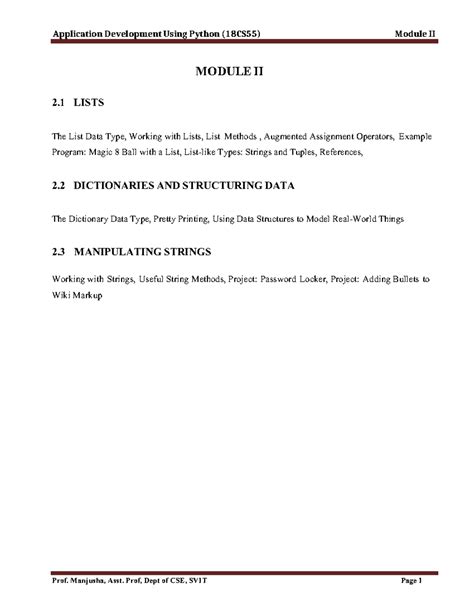 Application Development Using Python (18CS55) Module II

MODULE II

2.1 LISTS

The List Data Type, Working with Lists, List Methods , Augmented Assignment Operators, Example Program: Magic 8 Ball with a List, List-like Types: Strings and Tuples, References,

2.2 DICTIONARIES AND STRUCTURING DATA

The Dictionary Data Type, Pretty Printing, Using Data Structures to Model Real-World Things

2.3 MANIPULATING STRINGS

Working with Strings, Useful String Methods, Project: Password Locker, Project: Adding Bullets to Wiki Markup

Prof. Manjusha, Asst. Prof, Dept of CSE, SVIT Page 1